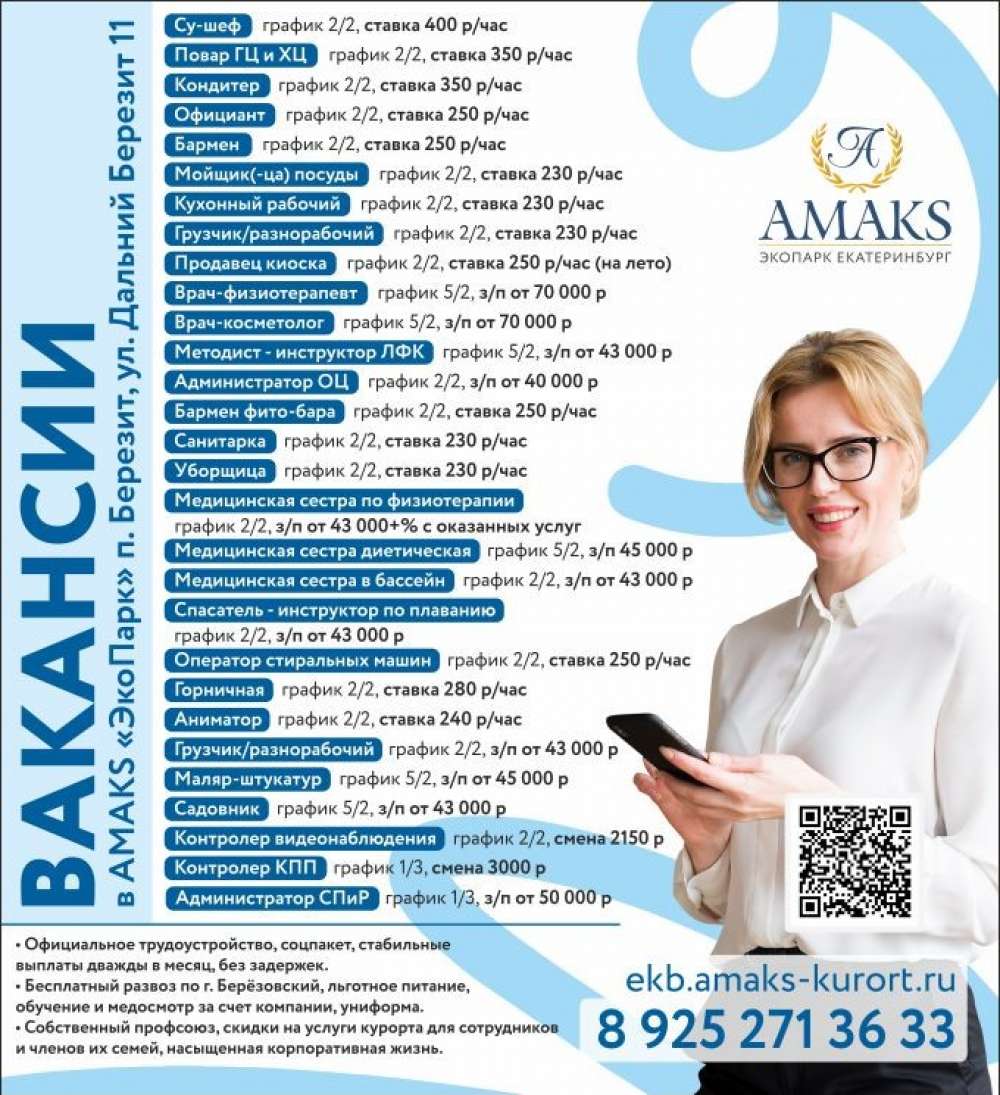 ВАКАНСИИ
в AMAKS «ЭкоПарк» п. Березит, ул. Дальний Березит 11

Су-шеф график 2/2, ставка 400 р/час
Повар ГЦ и ХЦ график 2/2, ставка 350 р/час
Кондитер график 2/2, ставка 350 р/час
Официант график 2/2, ставка 250 р/час
Бармен график 2/2, ставка 250 р/час
Мойщик(-ца) посуды график 2/2, ставка 230 р/час
Кухонный рабочий график 2/2, ставка 230 р/час
Грузчик/разнорабочий график 2/2, ставка 230 р/час
Продавец киоска график 2/2, ставка 250 р/час (на лето)
Врач-физиотерапевт график 5/2, з/п от 70 000 р
Врач-косметолог график 5/2, з/п от 70 000 р
Методист - инструктор ЛФК график 5/2, з/п от 43 000 р
Администратор ОЦ график 2/2, з/п от 40 000 р
Бармен фито-бара график 2/2, ставка 250 р/час
Санитарка график 2/2, ставка 230 р/час
Уборщица график 2/2, ставка 230 р/час
Медицинская сестра по физиотерапии график 2/2, з/п от 43 000+% с оказанных услуг
Медицинская сестра диетическая график 5/2, з/п 45 000 р
Медицинская сестра в бассейн график 2/2, з/п от 43 000 р
Спасатель - инструктор по плаванию график 2/2, з/п от 43 000 р
Оператор стиральных машин график 2/2, ставка 250 р/час
Горничная график 2/2, ставка 280 р/час
Аниматор график 2/2, ставка 240 р/час
Грузчик/разнорабочий график 2/2, з/п от 43 000 р
Маляр-штукатур график 5/2, з/п от 45 000 р
Садовник график 5/2, з/п от 43 000 р
Контролер видеонаблюдения график 2/2, смена 2150 р
Контролер КПП график 1/3, смена 3000 р
Администратор СПиР график 1/3, з/п от 50 000 р

A
AMAKS
ЭКОПАРК ЕКАТЕРИНБУРГ

• Официальное трудоустройство, соцпакет, стабильные выплаты дважды в месяц, без задержек.
• Бесплатный развоз по г. Берёзовский, льготное питание, обучение и медосмотр за счет компании, униформа.
• Собственный профсоюз, скидки на услуги курорта для сотрудников и членов их семей, насыщенная корпоративная жизнь.

ekb.amaks-kurort.ru
8 925 271 36 33